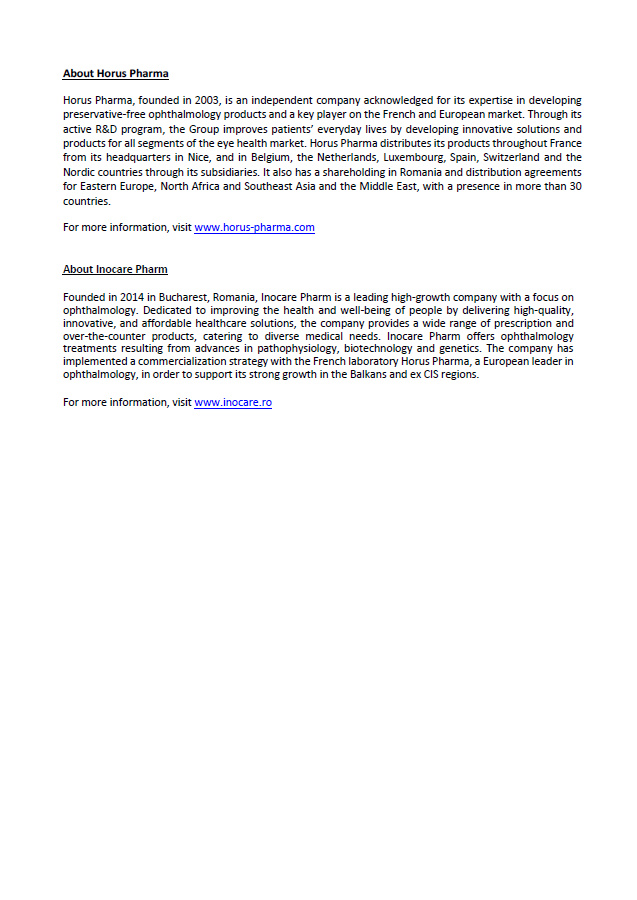 About Horus Pharma

Horus Pharma, founded in 2003, is an independent company acknowledged for its expertise in developing preservative-free ophthalmology products and a key player on the French and European market. Through its active R&D program, the Group improves patients' everyday lives by developing innovative solutions and products for all segments of the eye health market. Horus Pharma distributes its products throughout France from its headquarters in Nice, and in Belgium, the Netherlands, Luxembourg, Spain, Switzerland and the Nordic countries through its subsidiaries. It also has a shareholding in Romania and distribution agreements for Eastern Europe, North Africa and Southeast Asia and the Middle East, with a presence in more than 30 countries.

For more information, visit www.horus-pharma.com

About Inocare Pharm

Founded in 2014 in Bucharest, Romania, Inocare Pharm is a leading high-growth company with a focus on ophthalmology. Dedicated to improving the health and well-being of people by delivering high-quality, innovative, and affordable healthcare solutions, the company provides a wide range of prescription and over-the-counter products, catering to diverse medical needs. Inocare Pharm offers ophthalmology treatments resulting from advances in pathophysiology, biotechnology and genetics. The company has implemented a commercialization strategy with the French laboratory Horus Pharma, a European leader in ophthalmology, in order to support its strong growth in the Balkans and ex CIS regions.

For more information, visit www.inocare.ro